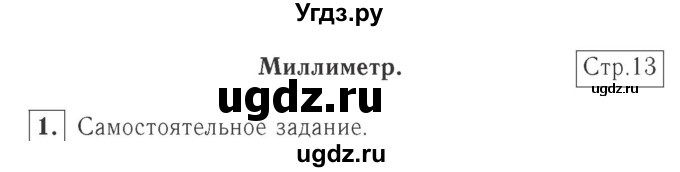 Угдз.ру

Миллиметр.

Стр.13

ugdz.ru

ugdz.ru

1. Самостоятельное задание.

ugdz.ru